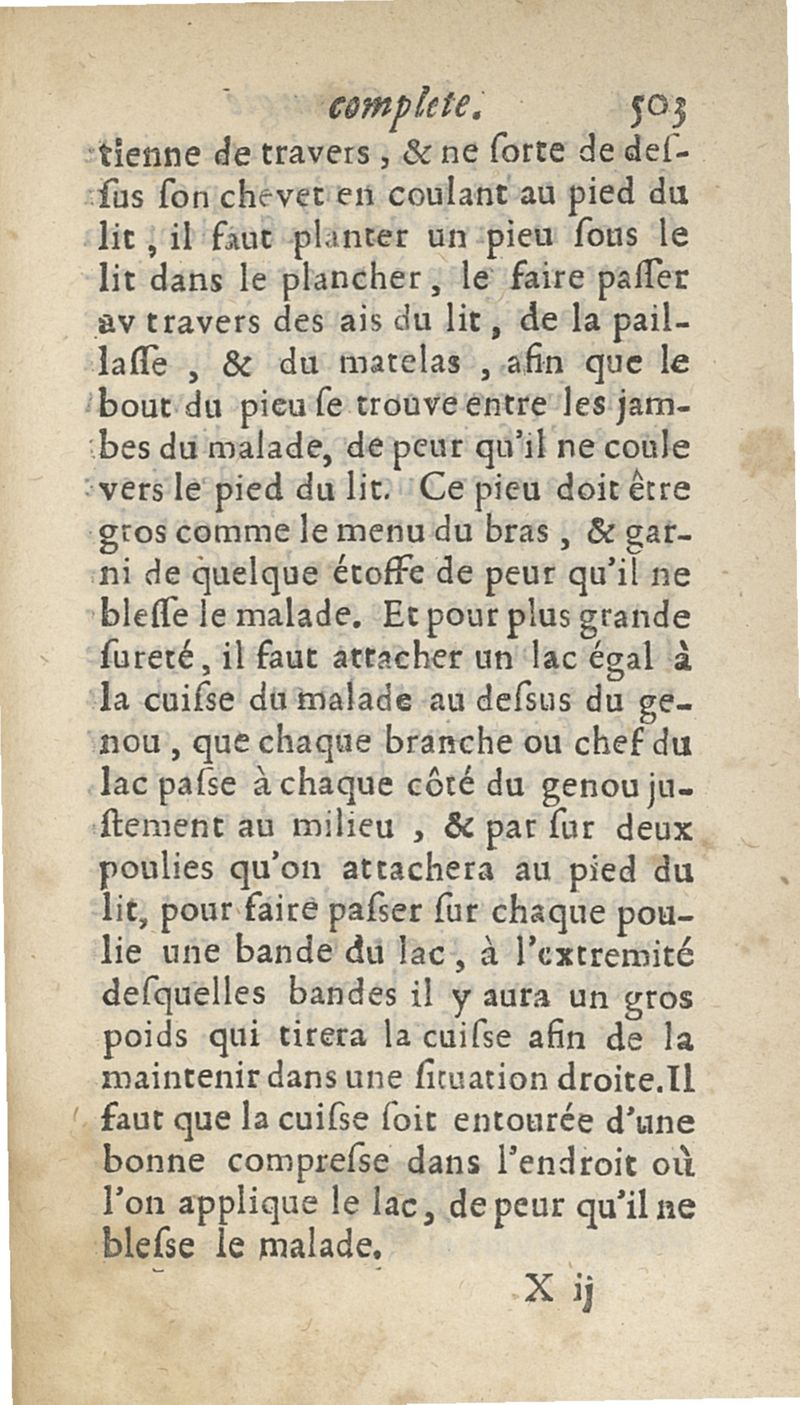 complete. 503

tienne de travers, & ne ſorte de deſſus ſon chevet en coulant au pied du lit, il faut planter un pieu ſous le lit dans le plancher, le faire paſſer av travers des ais du lit, de la paillaſſe, & du matelas, afin que le bout du pieu ſe trouve entre les jambes du malade, de peur qu'il ne coule vers le pied du lit. Ce pieu doit être gros comme le menu du bras, & garni de quelque étoffe de peur qu'il ne bleſſe le malade. Et pour plus grande ſureté, il faut attacher un lac égal à la cuiſse du malade au deſsus du genou, que chaque branche ou chef du lac paſse à chaque côté du genou juſtement au milieu, & par ſur deux poulies qu'on attachera au pied du lit, pour faire paſser ſur chaque poulie une bande du lac, à l'extremité deſquelles bandes il y aura un gros poids qui tirera la cuiſse afin de la maintenir dans une ſituation droite. Il faut que la cuiſse ſoit entourée d'une bonne compreſse dans l'endroit où l'on applique le lac, de peur qu'il ne bleſse le malade.

X ij